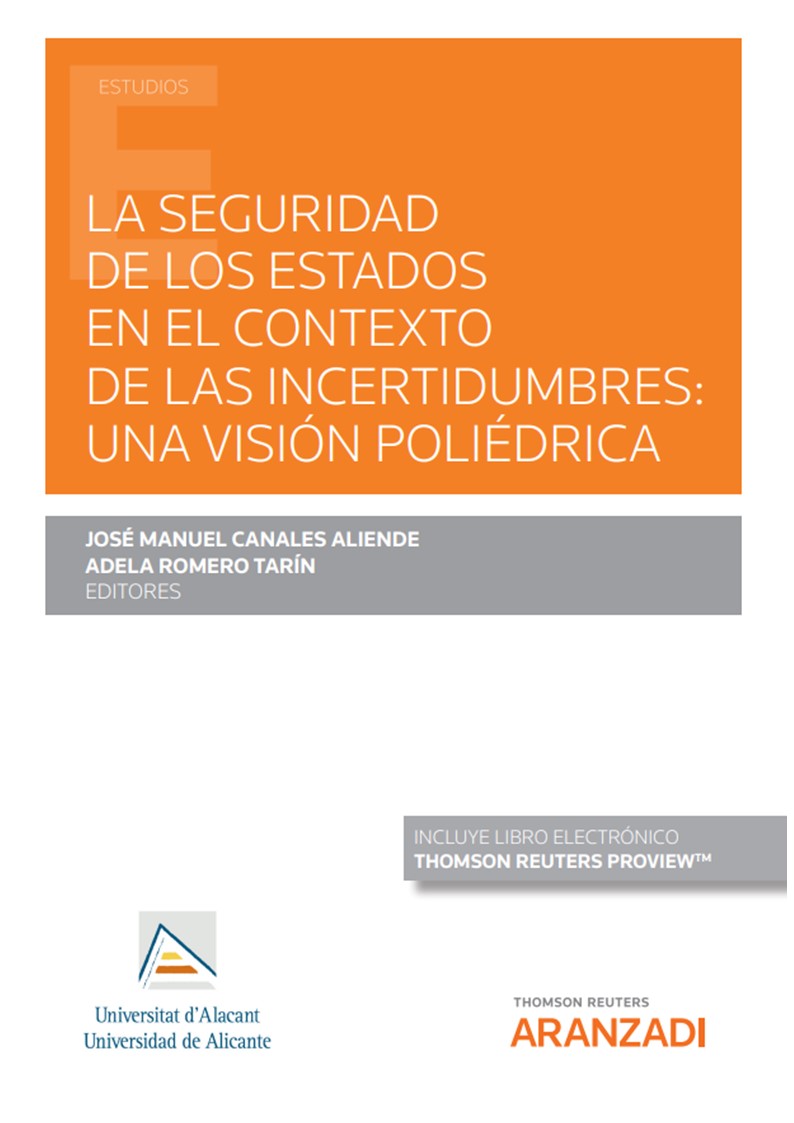 ESTUDIOS

LA SEGURIDAD
DE LOS ESTADOS
EN EL CONTEXTO
DE LAS INCERTIDUMBRES:
UNA VISIÓN POLIÉDRICA

JOSÉ MANUEL CANALES ALIENDE
ADELA ROMERO TARÍN
EDITORES

INCLUYE LIBRO ELECTRÓNICO
THOMSON REUTERS PROVIEW™

Universitat d'Alacant
Universidad de Alicante

THOMSON REUTERS
ARANZADI